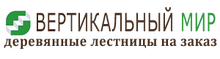 ВЕРТИКАЛЬНЫЙ МИР
деревянные лестницы на заказ